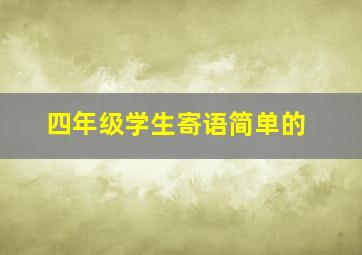 四年级学生寄语简单的